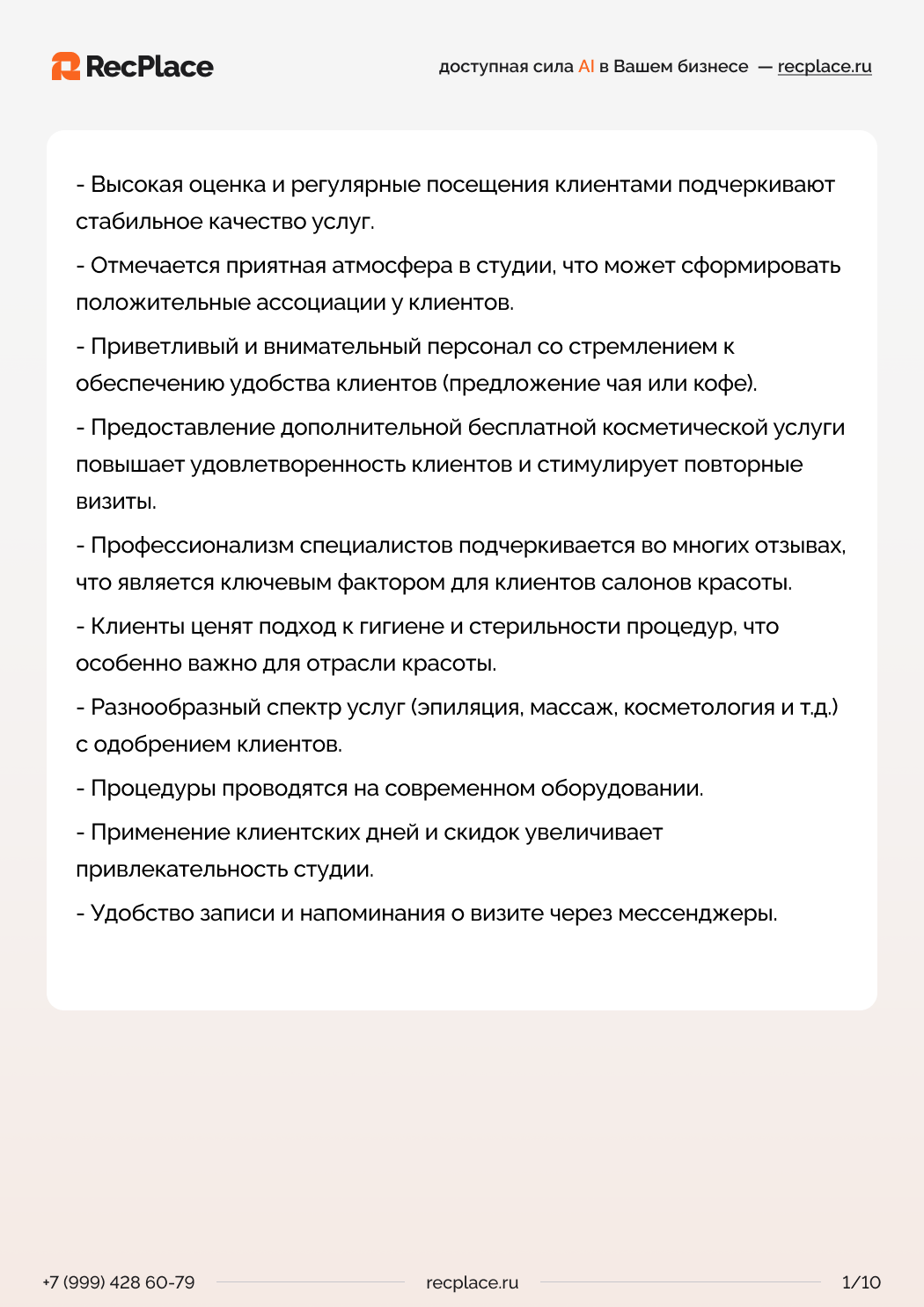 RecPlace

доступная сила AI в Вашем бизнесе — recplace.ru

- Высокая оценка и регулярные посещения клиентами подчеркивают стабильное качество услуг.

- Отмечается приятная атмосфера в студии, что может сформировать положительные ассоциации у клиентов.

- Приветливый и внимательный персонал со стремлением к обеспечению удобства клиентов (предложение чая или кофе).

- Предоставление дополнительной бесплатной косметической услуги повышает удовлетворенность клиентов и стимулирует повторные визиты.

- Профессионализм специалистов подчеркивается во многих отзывах, что является ключевым фактором для клиентов салонов красоты.

- Клиенты ценят подход к гигиене и стерильности процедур, что особенно важно для отрасли красоты.

- Разнообразный спектр услуг (эпиляция, массаж, косметология и т.д.) с одобрением клиентов.

- Процедуры проводятся на современном оборудовании.

- Применение клиентских дней и скидок увеличивает привлекательность студии.

- Удобство записи и напоминания о визите через мессенджеры.

+7 (999) 428 60-79

recplace.ru

1/10